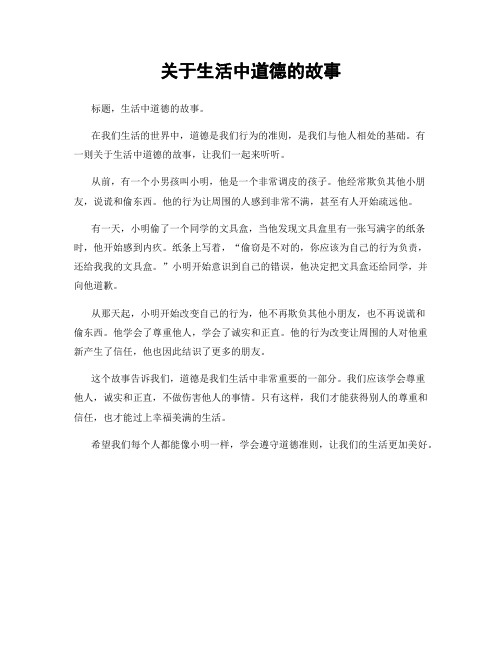 关于生活中道德的故事

标题，生活中道德的故事。

在我们生活的世界中，道德是我们行为的准则，是我们与他人相处的基础。有一则关于生活中道德的故事，让我们一起来听听。

从前，有一个小男孩叫小明，他是一个非常调皮的孩子。他经常欺负其他小朋友，说谎和偷东西。他的行为让周围的人感到非常不满，甚至有人开始疏远他。

有一天，小明偷了一个同学的文具盒，当他发现文具盒里有一张写满字的纸条时，他开始感到内疚。纸条上写着，“偷窃是不对的，你应该为自己的行为负责，还给我我的文具盒。”小明开始意识到自己的错误，他决定把文具盒还给同学，并向他道歉。

从那天起，小明开始改变自己的行为，他不再欺负其他小朋友，也不再说谎和偷东西。他学会了尊重他人，学会了诚实和正直。他的行为改变让周围的人对他重新产生了信任，他也因此结识了更多的朋友。

这个故事告诉我们，道德是我们生活中非常重要的一部分。我们应该学会尊重他人，诚实和正直，不做伤害他人的事情。只有这样，我们才能获得别人的尊重和信任，也才能过上幸福美满的生活。

希望我们每个人都能像小明一样，学会遵守道德准则，让我们的生活更加美好。